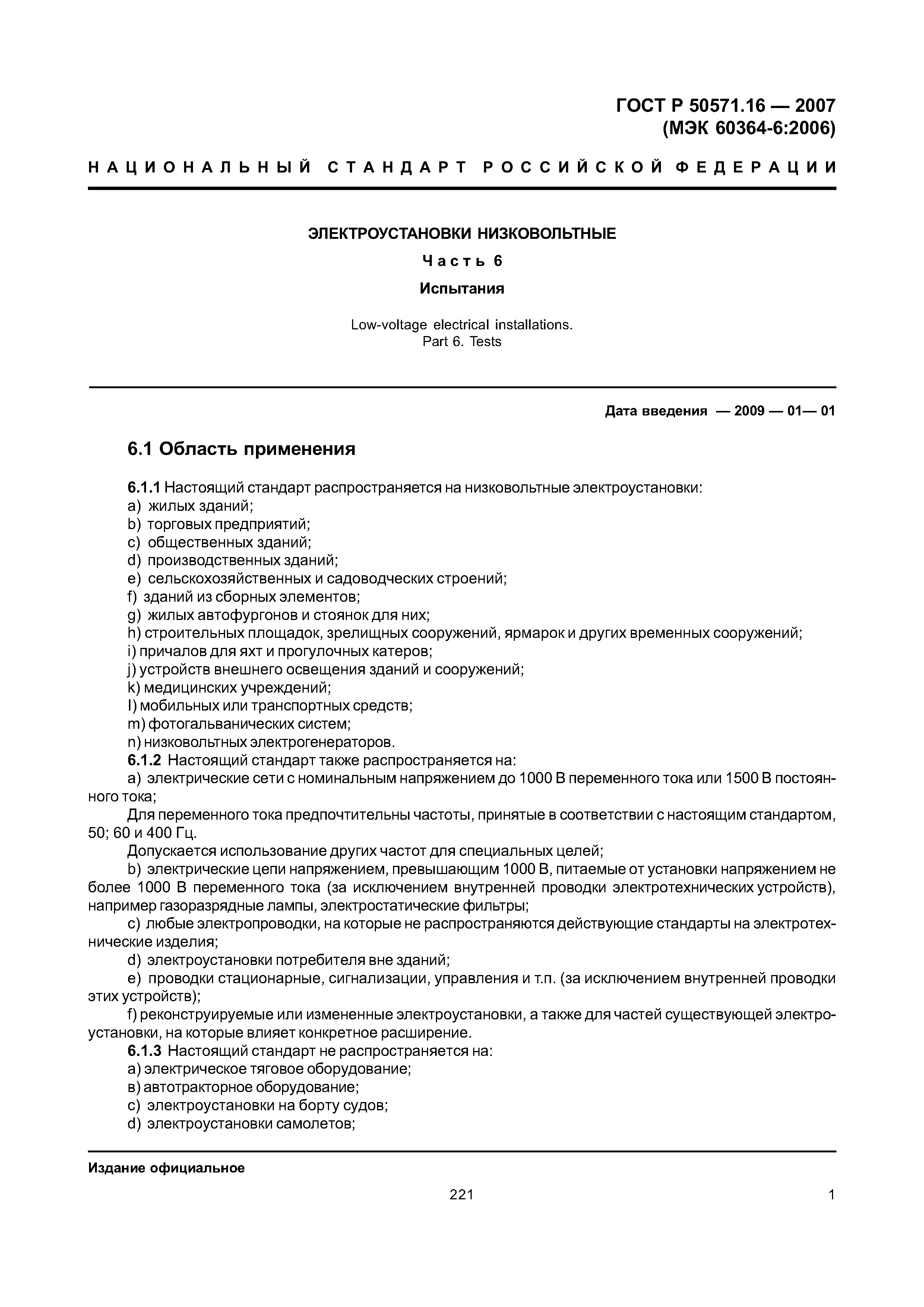 ГОСТ Р 50571.16 — 2007
(МЭК 60364-6:2006)

НАЦИОНАЛЬНЫЙ СТАНДАРТ РОССИЙСКОЙ ФЕДЕРАЦИИ

ЭЛЕКТРОУСТАНОВКИ НИЗКОВОЛЬТНЫЕ

Часть 6

Испытания

Low-voltage electrical installations.
Part 6. Tests

Дата введения — 2009 — 01— 01

6.1 Область применения

6.1.1 Настоящий стандарт распространяется на низковольтные электроустановки:
a) жилых зданий;
b) торговых предприятий;
c) общественных зданий;
d) производственных зданий;
e) сельскохозяйственных и садоводческих строений;
f) зданий из сборных элементов;
g) жилых автофургонов и стоянок для них;
h) строительных площадок, зрелищных сооружений, ярмарок и других временных сооружений;
i) причалов для яхт и прогулочных катеров;
j) устройств внешнего освещения зданий и сооружений;
k) медицинских учреждений;
l) мобильных или транспортных средств;
m) фотогальванических систем;
n) низковольтных электрогенераторов.
6.1.2 Настоящий стандарт также распространяется на:
a) электрические сети с номинальным напряжением до 1000 В переменного тока или 1500 В постоянного тока;
Для переменного тока предпочтительны частоты, принятые в соответствии с настоящим стандартом, 50; 60 и 400 Гц.
Допускается использование других частот для специальных целей;
b) электрические цепи напряжением, превышающим 1000 В, питаемые от установки напряжением не более 1000 В переменного тока (за исключением внутренней проводки электротехнических устройств), например газоразрядные лампы, электростатические фильтры;
c) любые электропроводки, на которые не распространяются действующие стандарты на электротехнические изделия;
d) электроустановки потребителя вне зданий;
e) проводки стационарные, сигнализации, управления и т.п. (за исключением внутренней проводки этих устройств);
f) реконструируемые или измененные электроустановки, а также для частей существующей электроустановки, на которые влияет конкретное расширение.
6.1.3 Настоящий стандарт не распространяется на:
а) электрическое тяговое оборудование;
в) автотракторное оборудование;
c) электроустановки на борту судов;
d) электроустановки самолетов;

Издание официальное

221

1